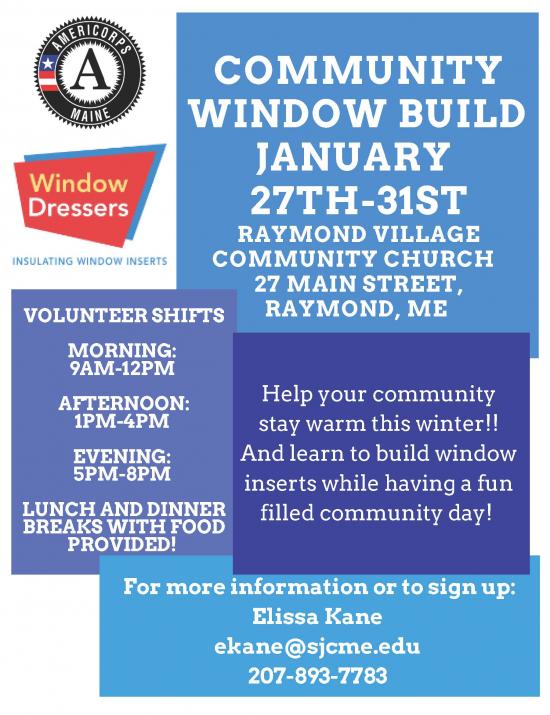 AMERICORPS
A
MAINE

Window Dressers
INSULATING WINDOW INSERTS

COMMUNITY WINDOW BUILD JANUARY 27TH-31ST
RAYMOND VILLAGE COMMUNITY CHURCH
27 MAIN STREET, RAYMOND, ME

VOLUNTEER SHIFTS

MORNING: 9AM-12PM

AFTERNOON: 1PM-4PM

EVENING: 5PM-8PM

LUNCH AND DINNER BREAKS WITH FOOD PROVIDED!

Help your community stay warm this winter!! And learn to build window inserts while having a fun filled community day!

For more information or to sign up:
Elissa Kane
ekane@sjcme.edu
207-893-7783